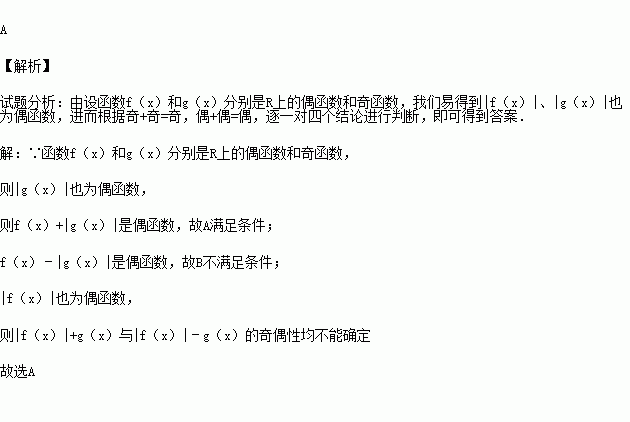 A

【解析】

试题分析：由设函数f（x）和g（x）分别是R上的偶函数和奇函数，我们易得到|f（x）|、|g（x）|也为偶函数，进而根据奇+奇=奇，偶+偶=偶，逐一对四个结论进行判断，即可得到答案．

解：∵函数f（x）和g（x）分别是R上的偶函数和奇函数，

则|g（x）|也为偶函数，

则f（x）+|g（x）|是偶函数，故A满足条件；

f（x）－|g（x）|是偶函数，故B不满足条件；

|f（x）|也为偶函数，

则|f（x）|+g（x）与|f（x）|－g（x）的奇偶性均不能确定

故选A